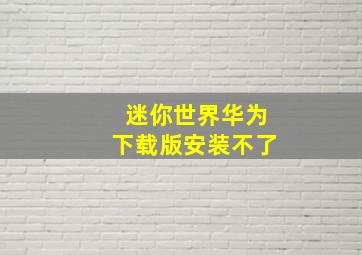 迷你世界华为
下载版安装不了